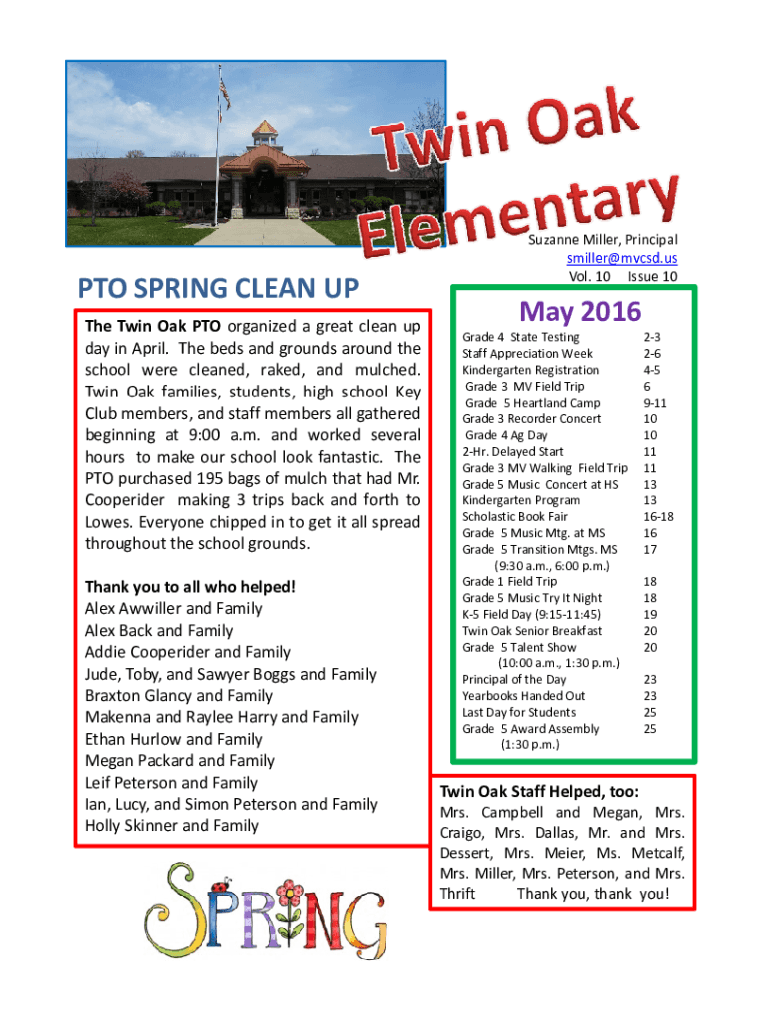 Twin Oak Elementary

Suzanne Miller, Principal
smiller@mvcsd.us
Vol. 10 Issue 10

PTO SPRING CLEAN UP

The Twin Oak PTO organized a great clean up day in April. The beds and grounds around the school were cleaned, raked, and mulched. Twin Oak families, students, high school Key Club members, and staff members all gathered beginning at 9:00 a.m. and worked several hours to make our school look fantastic. The PTO purchased 195 bags of mulch that had Mr. Cooperider making 3 trips back and forth to Lowes. Everyone chipped in to get it all spread throughout the school grounds.

Thank you to all who helped!
Alex Awwiller and Family
Alex Back and Family
Addie Cooperider and Family
Jude, Toby, and Sawyer Boggs and Family
Braxton Glancy and Family
Makenna and Raylee Harry and Family
Ethan Hurlow and Family
Megan Packard and Family
Leif Peterson and Family
Ian, Lucy, and Simon Peterson and Family
Holly Skinner and Family

SPRING

May 2016

| | |
|---|---|
| Grade 4 State Testing | 2-3 |
| Staff Appreciation Week | 2-6 |
| Kindergarten Registration | 4-5 |
| Grade 3 MV Field Trip | 6 |
| Grade 5 Heartland Camp | 9-11 |
| Grade 3 Recorder Concert | 10 |
| Grade 4 Ag Day | 10 |
| 2-Hr. Delayed Start | 11 |
| Grade 3 MV Walking Field Trip | 11 |
| Grade 5 Music Concert at HS | 13 |
| Kindergarten Program | 13 |
| Scholastic Book Fair | 16-18 |
| Grade 5 Music Mtg. at MS | 16 |
| Grade 5 Transition Mtgs. MS (9:30 a.m., 6:00 p.m.) | 17 |
| Grade 1 Field Trip | 18 |
| Grade 5 Music Try It Night | 18 |
| K-5 Field Day (9:15-11:45) | 19 |
| Twin Oak Senior Breakfast | 20 |
| Grade 5 Talent Show (10:00 a.m., 1:30 p.m.) | 20 |
| Principal of the Day | 23 |
| Yearbooks Handed Out | 23 |
| Last Day for Students | 25 |
| Grade 5 Award Assembly (1:30 p.m.) | 25 |

Twin Oak Staff Helped, too:
Mrs. Campbell and Megan, Mrs. Craigo, Mrs. Dallas, Mr. and Mrs. Dessert, Mrs. Meier, Ms. Metcalf, Mrs. Miller, Mrs. Peterson, and Mrs. Thrift Thank you, thank you!